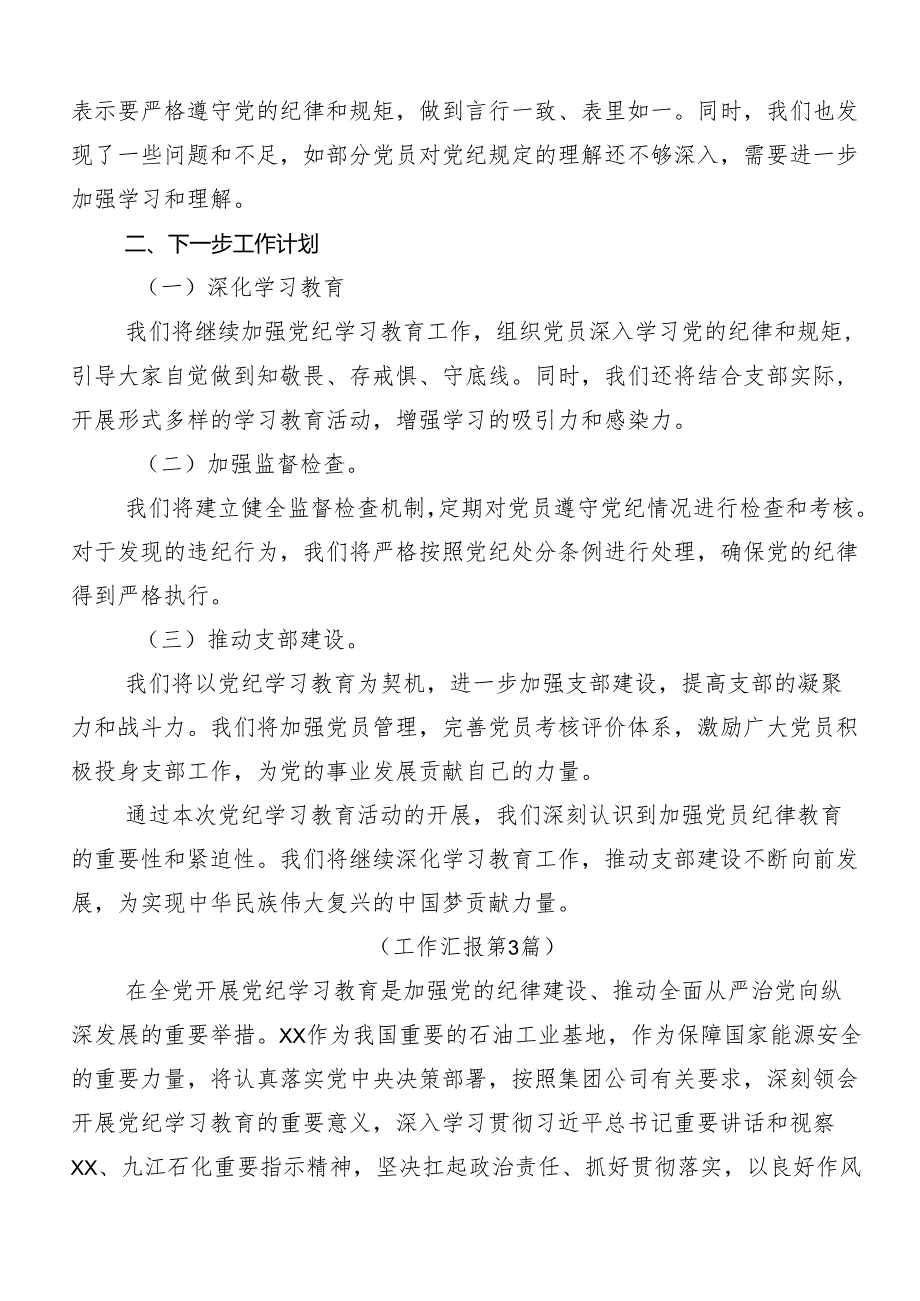 表示要严格遵守党的纪律和规矩，做到言行一致、表里如一。同时，我们也发现了一些问题和不足，如部分党员对党纪规定的理解还不够深入，需要进一步加强学习和理解。

二、下一步工作计划

（一）深化学习教育

我们将继续加强党纪学习教育工作，组织党员深入学习党的纪律和规矩，引导大家自觉做到知敬畏、存戒惧、守底线。同时，我们还将结合支部实际，开展形式多样的学习教育活动，增强学习的吸引力和感染力。

（二）加强监督检查。

我们将建立健全监督检查机制，定期对党员遵守党纪情况进行检查和考核。对于发现的违纪行为，我们将严格按照党纪处分条例进行处理，确保党的纪律得到严格执行。

（三）推动支部建设。

我们将以党纪学习教育为契机，进一步加强支部建设，提高支部的凝聚力和战斗力。我们将加强党员管理，完善党员考核评价体系，激励广大党员积极投身支部工作，为党的事业发展贡献自己的力量。

通过本次党纪学习教育活动的开展，我们深刻认识到加强党员纪律教育的重要性和紧迫性。我们将继续深化学习教育工作，推动支部建设不断向前发展，为实现中华民族伟大复兴的中国梦贡献力量。

（工作汇报第3篇）

在全党开展党纪学习教育是加强党的纪律建设、推动全面从严治党向纵深发展的重要举措。XX作为我国重要的石油工业基地，作为保障国家能源安全的重要力量，将认真落实党中央决策部署，按照集团公司有关要求，深刻领会开展党纪学习教育的重要意义，深入学习贯彻习近平总书记重要讲话和视察XX、九江石化重要指示精神，坚决扛起政治责任、抓好贯彻落实，以良好作风